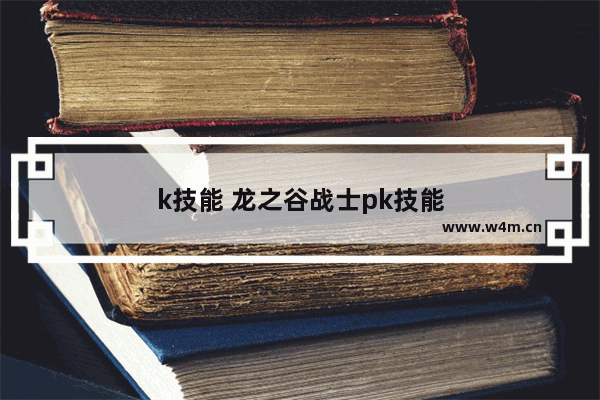 k技能 龙之谷战士pk技能

www.w4m.cn